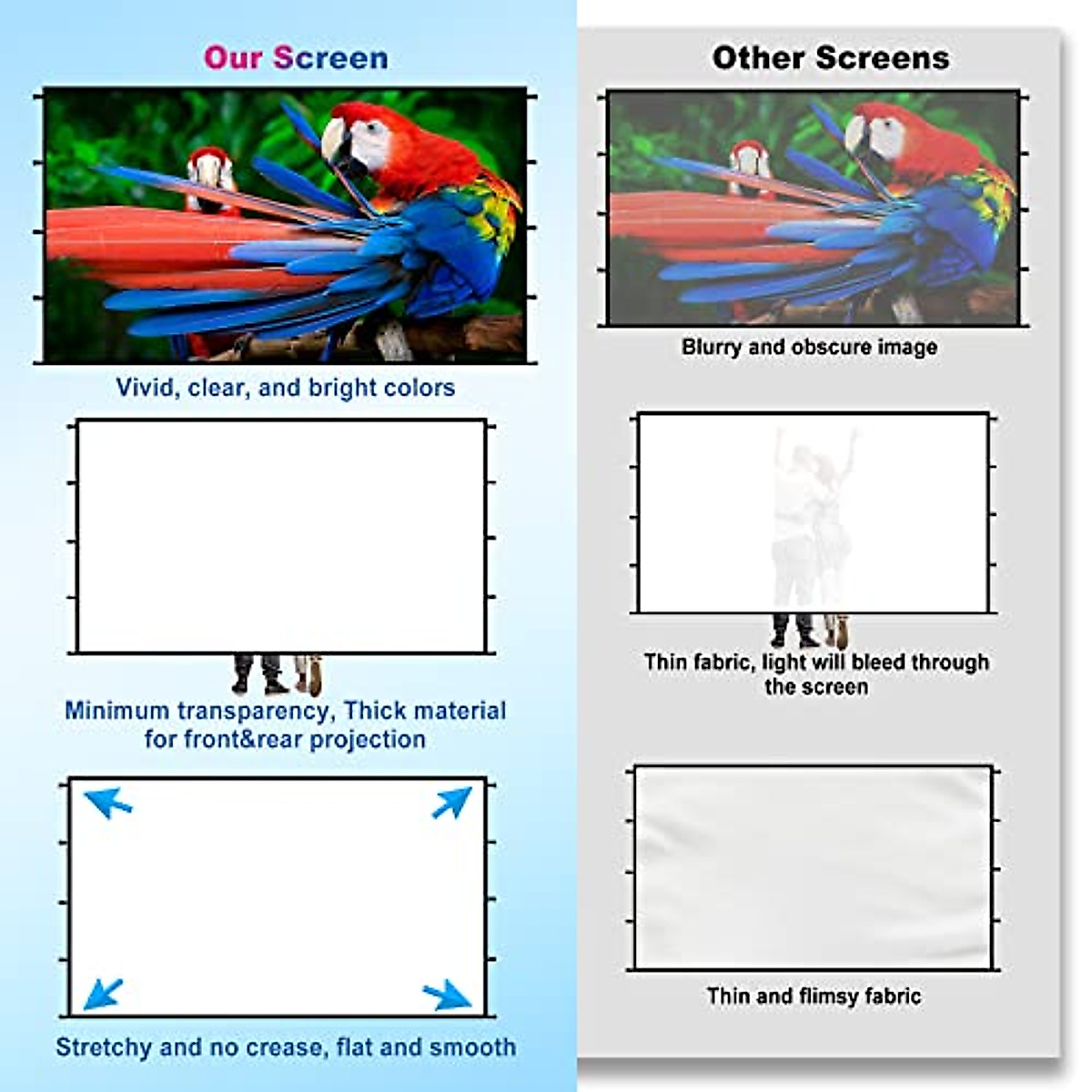 Our Screen

Vivid, clear, and bright colors

Minimum transparency, Thick material for front&rear projection

Stretchy and no crease, flat and smooth

Other Screens

Blurry and obscure image

Thin fabric, light will bleed through the screen

Thin and flimsy fabric